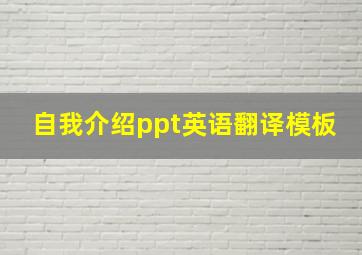 自我介绍ppt英语翻译模板